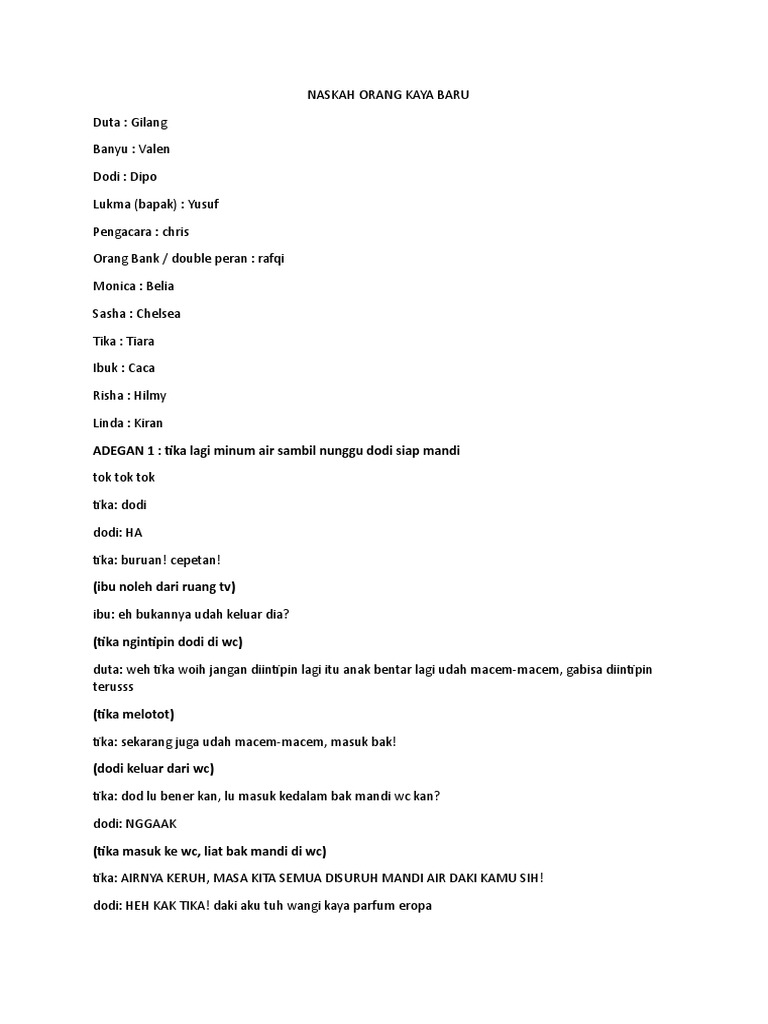 NASKAH ORANG KAYA BARU

Duta : Gilang

Banyu : Valen

Dodi : Dipo

Lukma (bapak) : Yusuf

Pengacara : chris

Orang Bank / double peran : rafqi

Monica : Belia

Sasha : Chelsea

Tika : Tiara

Ibuk : Caca

Risha : Hilmy

Linda : Kiran

ADEGAN 1 : tika lagi minum air sambil nunggu dodi siap mandi

tok tok tok

tika: dodi

dodi: HA

tika: buruan! cepetan!

(ibu noleh dari ruang tv)

ibu: eh bukannya udah keluar dia?

(tika ngintipin dodi di wc)

duta: weh tika woih jangan diintipin lagi itu anak bentar lagi udah macem-macem, gabisa diintipin terusss

(tika melotot)

tika: sekarang juga udah macem-macem, masuk bak!

(dodi keluar dari wc)

tika: dod lu bener kan, lu masuk kedalam bak mandi wc kan?

dodi: NGGAAK

(tika masuk ke wc, liat bak mandi di wc)

tika: AIRNYA KERUH, MASA KITA SEMUA DISURUH MANDI AIR DAKI KAMU SIH!

dodi: HEH KAK TIKA! daki aku tuh wangi kaya parfum eropa